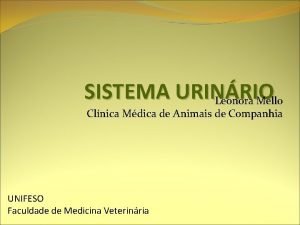 SISTEMA URINÁRIO

Leonora Mello
Clinica Médica de Animais de Companhia

UNIFESO
Faculdade de Medicina Veterinária